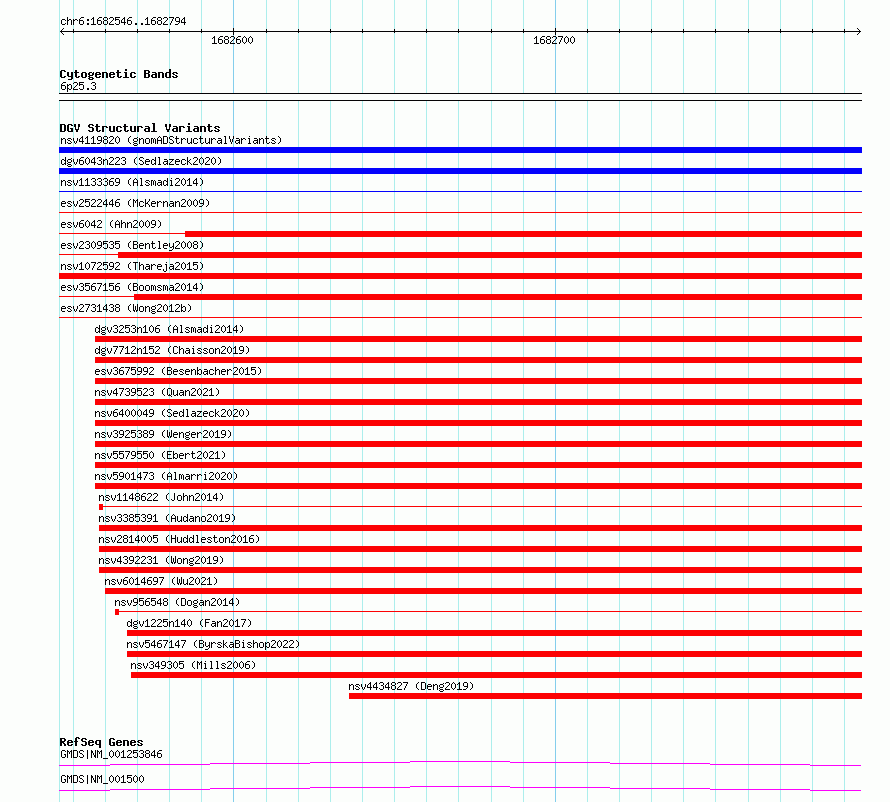 chr6:1682546..1682794

1682600

1682700

Cytogenetic Bands
6p25.3

DGV Structural Variants
nsv4119820 (gnomADStructuralVariants)
dgv6043n223 (Sedlazeck2020)
nsv1133369 (Alsmadi2014)
esv2522446 (McKernan2009)
esv6042 (Ahn2009)
esv2309535 (Bentley2008)
nsv1072592 (Thareja2015)
esv3567156 (Boomsma2014)
esv2731438 (Wong2012b)
dgv3253n106 (Alsmadi2014)
dgv7712n152 (Chaisson2019)
esv3675992 (Besenbacher2015)
nsv4739523 (Quan2021)
nsv6400049 (Sedlazeck2020)
nsv3925389 (Wenger2019)
nsv5579550 (Ebert2021)
nsv5901473 (Almarri2020)
nsv1148622 (John2014)
nsv3385391 (Audano2019)
nsv2814005 (Huddleston2016)
nsv4392231 (Wong2019)
nsv6014697 (Wu2021)
nsv956548 (Dogan2014)
dgv1225n140 (Fan2017)
nsv5467147 (ByrskaBishop2022)
nsv349305 (Mills2006)
nsv4434827 (Deng2019)

RefSeq Genes
GMDS|NM_001253846
GMDS|NM_001500